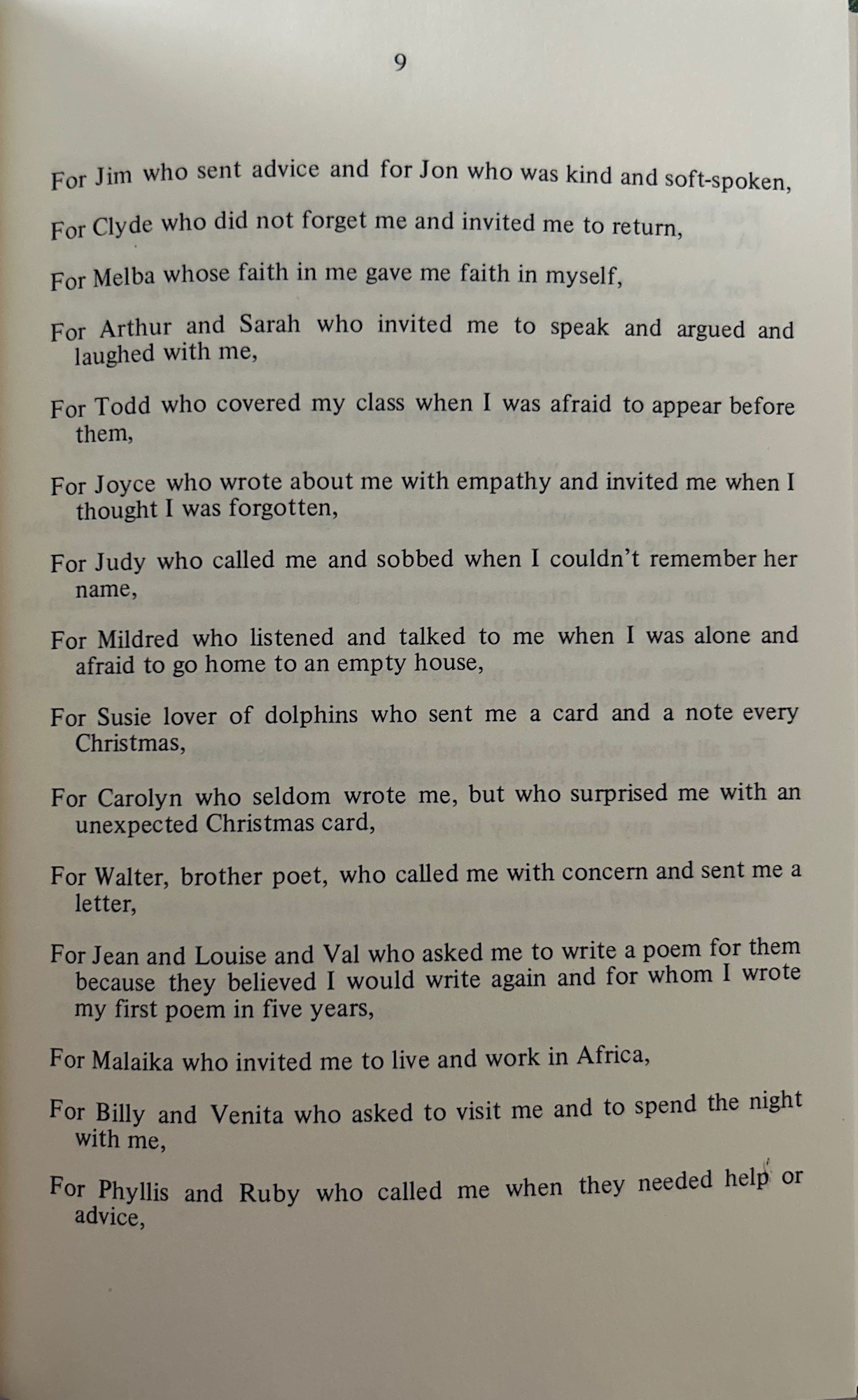 9

For Jim who sent advice and for Jon who was kind and soft-spoken,

For Clyde who did not forget me and invited me to return,

For Melba whose faith in me gave me faith in myself,

For Arthur and Sarah who invited me to speak and argued and laughed with me,

For Todd who covered my class when I was afraid to appear before them,

For Joyce who wrote about me with empathy and invited me when I thought I was forgotten,

For Judy who called me and sobbed when I couldn't remember her name,

For Mildred who listened and talked to me when I was alone and afraid to go home to an empty house,

For Susie lover of dolphins who sent me a card and a note every Christmas,

For Carolyn who seldom wrote me, but who surprised me with an unexpected Christmas card,

For Walter, brother poet, who called me with concern and sent me a letter,

For Jean and Louise and Val who asked me to write a poem for them because they believed I would write again and for whom I wrote my first poem in five years,

For Malaika who invited me to live and work in Africa,

For Billy and Venita who asked to visit me and to spend the night with me,

For Phyllis and Ruby who called me when they needed help or advice,